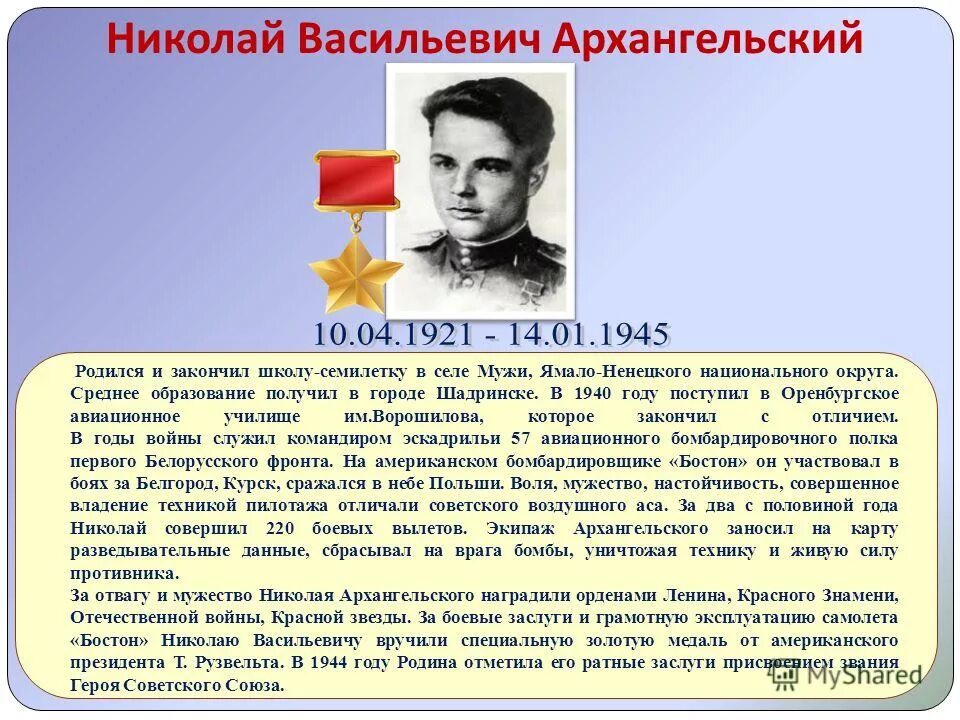 Николай Васильевич Архангельский

10.04.1921 - 14.01.1945

Родился и закончил школу-семилетку в селе Мужи, Ямало-Ненецкого национального округа. Среднее образование получил в городе Шадринске. В 1940 году поступил в Оренбургское авиационное училище им.Ворошилова, которое закончил с отличием.
В годы войны служил командиром эскадрильи 57 авиационного бомбардировочного полка первого Белорусского фронта. На американском бомбардировщике «Бостон» он участвовал в боях за Белгород, Курск, сражался в небе Польши. Воля, мужество, настойчивость, совершенное владение техникой пилотажа отличали советского воздушного аса. За два с половиной года Николай совершил 220 боевых вылетов. Экипаж Архангельского заносил на карту разведывательные данные, сбрасывал на врага бомбы, уничтожая технику и живую силу противника.
За отвагу и мужество Николая Архангельского наградили орденами Ленина, Красного Знамени, Отечественной войны, Красной звезды. За боевые заслуги и грамотную эксплуатацию самолета «Бостон» Николаю Васильевичу вручили специальную золотую медаль от американского президента Т. Рузвельта. В 1944 году Родина отметила его ратные заслуги присвоением звания Героя Советского Союза.

MyShared